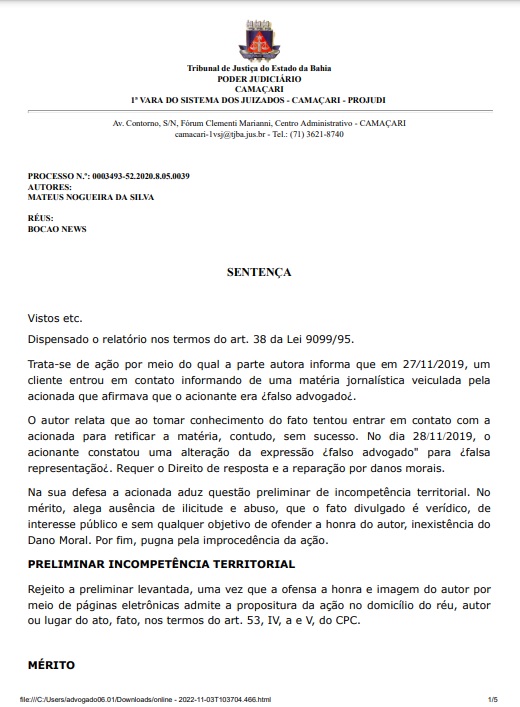 Tribunal de Justiça do Estado da Bahia
PODER JUDICIÁRIO
CAMAÇARI
1ª VARA DO SISTEMA DOS JUIZADOS - CAMAÇARI - PROJUDI

Av. Contorno, S/N, Fórum Clementi Marianni, Centro Administrativo - CAMAÇARI
camacari-1vsj@tjba.jus.br - Tel.: (71) 3621-8740

PROCESSO N.º: 0003493-52.2020.8.05.0039
AUTORES:
MATEUS NOGUEIRA DA SILVA

RÉUS:
BOCAO NEWS

SENTENÇA

Vistos etc.

Dispensado o relatório nos termos do art. 38 da Lei 9099/95.

Trata-se de ação por meio do qual a parte autora informa que em 27/11/2019, um cliente entrou em contato informando de uma matéria jornalística veiculada pela acionada que afirmava que o acionante era ¿falso advogado¿.

O autor relata que ao tomar conhecimento do fato tentou entrar em contato com a acionada para retificar a matéria, contudo, sem sucesso. No dia 28/11/2019, o acionante constatou uma alteração da expressão ¿falso advogado" para ¿falsa representação¿. Requer o Direito de resposta e a reparação por danos morais.

Na sua defesa a acionada aduz questão preliminar de incompetência territorial. No mérito, alega ausência de ilicitude e abuso, que o fato divulgado é verídico, de interesse público e sem qualquer objetivo de ofender a honra do autor, inexistência do Dano Moral. Por fim, pugna pela improcedência da ação.

PRELIMINAR INCOMPETÊNCIA TERRITORIAL

Rejeito a preliminar levantada, uma vez que a ofensa a honra e imagem do autor por meio de páginas eletrônicas admite a propositura da ação no domicílio do réu, autor ou lugar do ato, fato, nos termos do art. 53, IV, a e V, do CPC.

MÉRITO

file:///C:/Users/advogado06.01/Downloads/online - 2022-11-03T103704.466.html 1/5